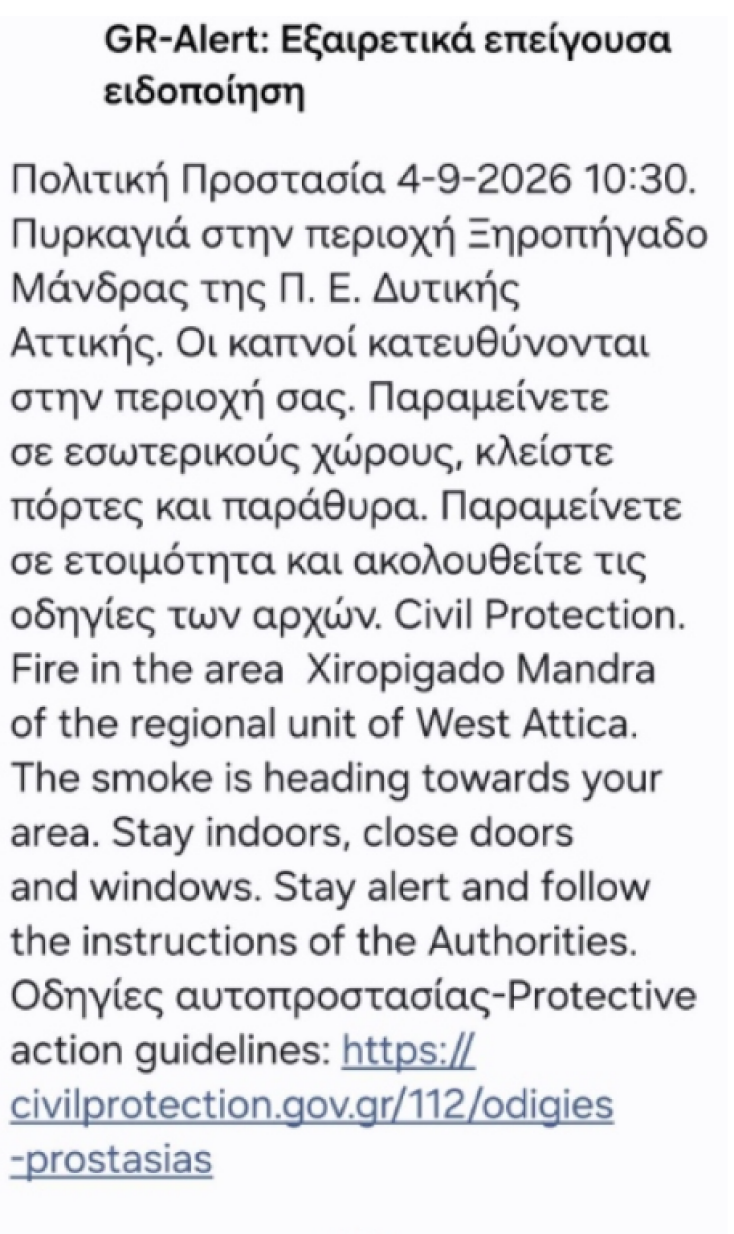 GR-Alert: Εξαιρετικά επείγουσα ειδοποίηση

Πολιτική Προστασία 4-9-2026 10:30. Πυρκαγιά στην περιοχή Ξηροπήγαδο Μάνδρας της Π. Ε. Δυτικής Αττικής. Οι καπνοί κατευθύνονται στην περιοχή σας. Παραμείνετε σε εσωτερικούς χώρους, κλείστε πόρτες και παράθυρα. Παραμείνετε σε ετοιμότητα και ακολουθείτε τις οδηγίες των αρχών. Civil Protection. Fire in the area Xiropigado Mandra of the regional unit of West Attica. The smoke is heading towards your area. Stay indoors, close doors and windows. Stay alert and follow the instructions of the Authorities. Οδηγίες αυτοπροστασίας-Protective action guidelines: https://civilprotection.gov.gr/112/odigies-prostasias